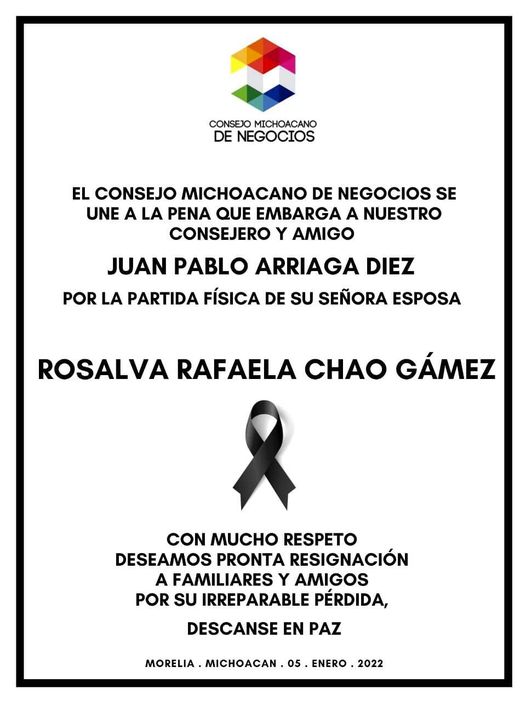 CONSEJO MICHOACANO
DE NEGOCIOS

EL CONSEJO MICHOACANO DE NEGOCIOS SE UNE A LA PENA QUE EMBARGA A NUESTRO CONSEJERO Y AMIGO

JUAN PABLO ARRIAGA DIEZ

POR LA PARTIDA FÍSICA DE SU SEÑORA ESPOSA

ROSALVA RAFAELA CHAO GÁMEZ

CON MUCHO RESPETO
DESEAMOS PRONTA RESIGNACIÓN
A FAMILIARES Y AMIGOS
POR SU IRREPARABLE PÉRDIDA,

DESCANSE EN PAZ

MORELIA . MICHOACAN . 05 . ENERO . 2022